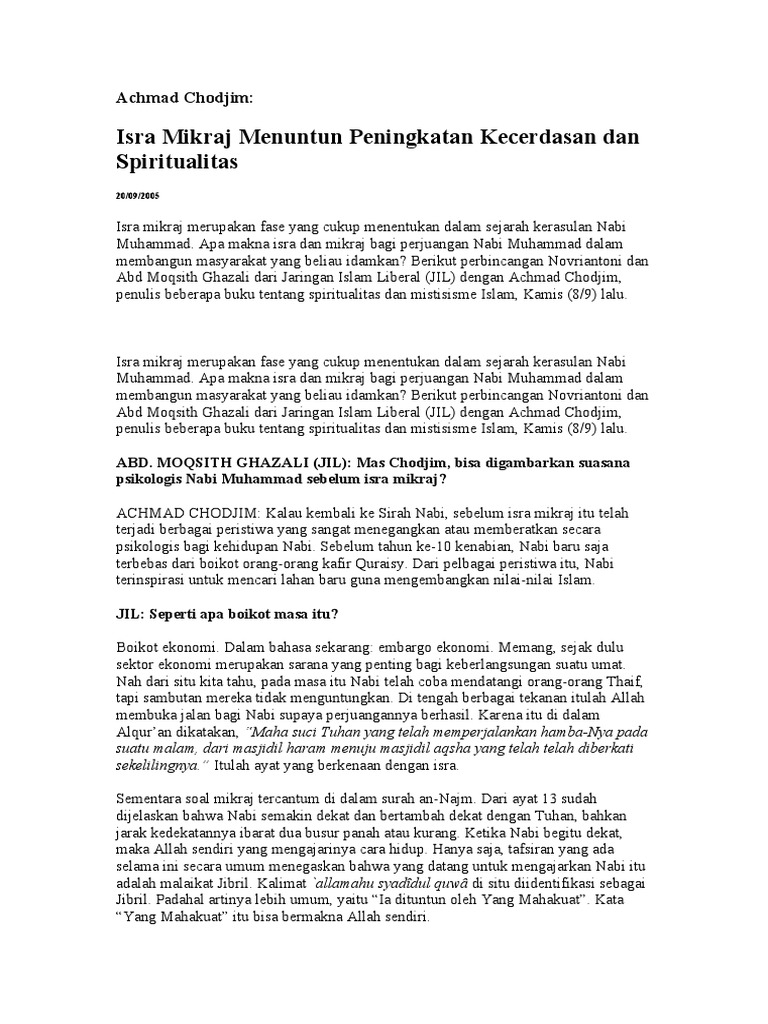 Achmad Chodjim:

Isra Mikraj Menuntun Peningkatan Kecerdasan dan Spiritualitas

20/09/2005

Isra mikraj merupakan fase yang cukup menentukan dalam sejarah kerasulan Nabi Muhammad. Apa makna isra dan mikraj bagi perjuangan Nabi Muhammad dalam membangun masyarakat yang beliau idamkan? Berikut perbincangan Novriantoni dan Abd Moqsith Ghazali dari Jaringan Islam Liberal (JIL) dengan Achmad Chodjim, penulis beberapa buku tentang spiritualitas dan mistisisme Islam, Kamis (8/9) lalu.

Isra mikraj merupakan fase yang cukup menentukan dalam sejarah kerasulan Nabi Muhammad. Apa makna isra dan mikraj bagi perjuangan Nabi Muhammad dalam membangun masyarakat yang beliau idamkan? Berikut perbincangan Novriantoni dan Abd Moqsith Ghazali dari Jaringan Islam Liberal (JIL) dengan Achmad Chodjim, penulis beberapa buku tentang spiritualitas dan mistisisme Islam, Kamis (8/9) lalu.

ABD. MOQSITH GHAZALI (JIL): Mas Chodjim, bisa digambarkan suasana psikologis Nabi Muhammad sebelum isra mikraj?

ACHMAD CHODJIM: Kalau kembali ke Sirah Nabi, sebelum isra mikraj itu telah terjadi berbagai peristiwa yang sangat menegangkan atau memberatkan secara psikologis bagi kehidupan Nabi. Sebelum tahun ke-10 kenabian, Nabi baru saja terbebas dari boikot orang-orang kafir Quraisy. Dari pelbagai peristiwa itu, Nabi terinspirasi untuk mencari lahan baru guna mengembangkan nilai-nilai Islam.

JIL: Seperti apa boikot masa itu?

Boikot ekonomi. Dalam bahasa sekarang: embargo ekonomi. Memang, sejak dulu sektor ekonomi merupakan sarana yang penting bagi keberlangsungan suatu umat. Nah dari situ kita tahu, pada masa itu Nabi telah coba mendatangi orang-orang Thaif, tapi sambutan mereka tidak menguntungkan. Di tengah berbagai tekanan itulah Allah membuka jalan bagi Nabi supaya perjuangannya berhasil. Karena itu di dalam Alqur'an dikatakan, "Maha suci Tuhan yang telah memperjalankan hamba-Nya pada suatu malam, dari masjidil haram menuju masjidil aqsha yang telah telah diberkati sekelilingnya." Itulah ayat yang berkenaan dengan isra.

Sementara soal mikraj tercantum di dalam surah an-Najm. Dari ayat 13 sudah dijelaskan bahwa Nabi semakin dekat dan bertambah dekat dengan Tuhan, bahkan jarak kedekatannya ibarat dua busur panah atau kurang. Ketika Nabi begitu dekat, maka Allah sendiri yang mengajarinya cara hidup. Hanya saja, tafsiran yang ada selama ini secara umum menegaskan bahwa yang datang untuk mengajarkan Nabi itu adalah malaikat Jibril. Kalimat 'allamahu syadîdul quwâ di situ diidentifikasi sebagai Jibril. Padahal artinya lebih umum, yaitu "Ia dituntun oleh Yang Mahakuat". Kata "Yang Mahakuat" itu bisa bermakna Allah sendiri.